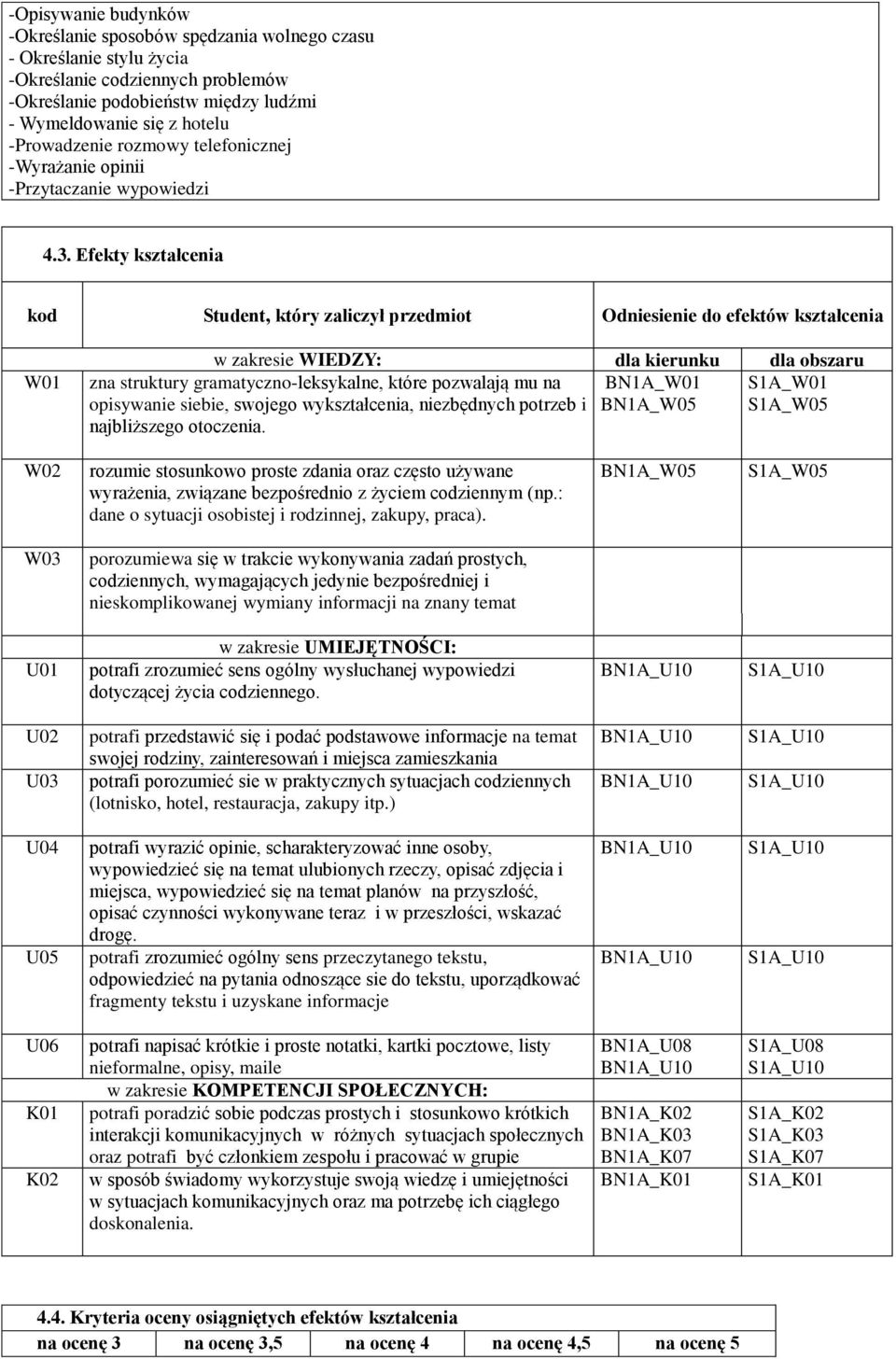 -Opisywanie budynków
-Określanie sposobów spędzania wolnego czasu
- Określanie stylu życia
-Określanie codziennych problemów
-Określanie podobieństw między ludźmi
- Wymeldowanie się z hotelu
-Prowadzenie rozmowy telefonicznej
-Wyrażanie opinii
-Przytaczanie wypowiedzi

4.3. Efekty kształcenia

| kod | Student, który zaliczył przedmiot | Odniesienie do efektów kształcenia | |
|---|---|---|---|
| | w zakresie WIEDZY: | dla kierunku | dla obszaru |
| W01 | zna struktury gramatyczno-leksykalne, które pozwalają mu na opisywanie siebie, swojego wykształcenia, niezbędnych potrzeb i najbliższego otoczenia. | BN1A_W01 BN1A_W05 | S1A_W01 S1A_W05 |
| W02 | rozumie stosunkowo proste zdania oraz często używane wyrażenia, związane bezpośrednio z życiem codziennym (np.: dane o sytuacji osobistej i rodzinnej, zakupy, praca). | BN1A_W05 | S1A_W05 |
| W03 | porozumiewa się w trakcie wykonywania zadań prostych, codziennych, wymagających jedynie bezpośredniej i nieskomplikowanej wymiany informacji na znany temat | | |
| | w zakresie UMIEJĘTNOŚCI: | | |
| U01 | potrafi zrozumieć sens ogólny wysłuchanej wypowiedzi dotyczącej życia codziennego. | BN1A_U10 | S1A_U10 |
| U02 | potrafi przedstawić się i podać podstawowe informacje na temat swojej rodziny, zainteresowań i miejsca zamieszkania | BN1A_U10 | S1A_U10 |
| U03 | potrafi porozumieć sie w praktycznych sytuacjach codziennych (lotnisko, hotel, restauracja, zakupy itp.) | BN1A_U10 | S1A_U10 |
| U04 | potrafi wyrazić opinie, scharakteryzować inne osoby, wypowiedzieć się na temat ulubionych rzeczy, opisać zdjęcia i miejsca, wypowiedzieć się na temat planów na przyszłość, opisać czynności wykonywane teraz i w przeszłości, wskazać drogę. | BN1A_U10 | S1A_U10 |
| U05 | potrafi zrozumieć ogólny sens przeczytanego tekstu, odpowiedzieć na pytania odnoszące sie do tekstu, uporządkować fragmenty tekstu i uzyskane informacje | BN1A_U10 | S1A_U10 |
| U06 | potrafi napisać krótkie i proste notatki, kartki pocztowe, listy nieformalne, opisy, maile | BN1A_U08 BN1A_U10 | S1A_U08 S1A_U10 |
| | w zakresie KOMPETENCJI SPOŁECZNYCH: | | |
| K01 | potrafi poradzić sobie podczas prostych i stosunkowo krótkich interakcji komunikacyjnych w różnych sytuacjach społecznych oraz potrafi być członkiem zespołu i pracować w grupie | BN1A_K02 BN1A_K03 BN1A_K07 | S1A_K02 S1A_K03 S1A_K07 |
| K02 | w sposób świadomy wykorzystuje swoją wiedzę i umiejętności w sytuacjach komunikacyjnych oraz ma potrzebę ich ciągłego doskonalenia. | BN1A_K01 | S1A_K01 |

4.4. Kryteria oceny osiągniętych efektów kształcenia

| na ocenę 3 | na ocenę 3,5 | na ocenę 4 | na ocenę 4,5 | na ocenę 5 |
|---|---|---|---|---|